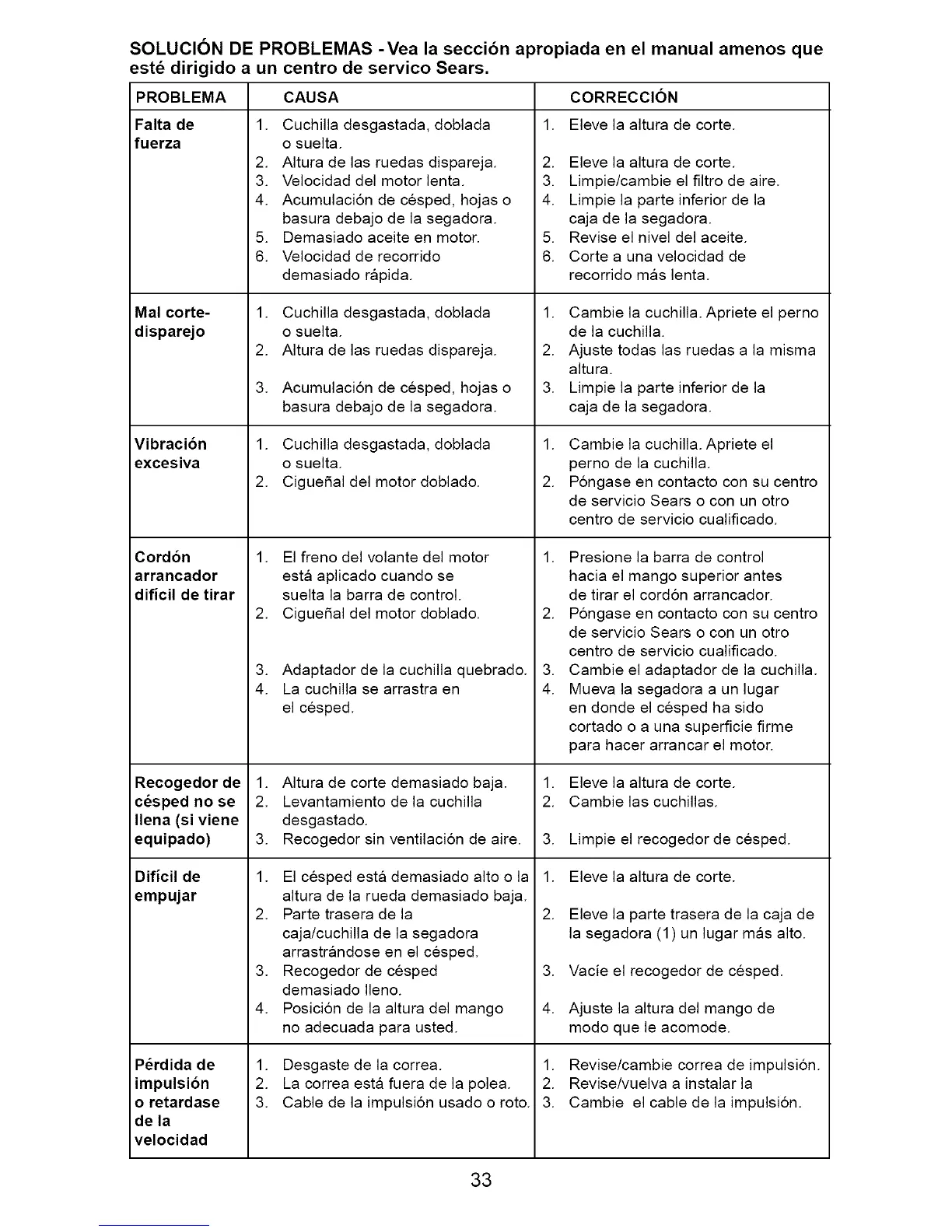 SOLUCIÓN DE PROBLEMAS - Vea la sección apropiada en el manual amenos que esté dirigido a un centro de servico Sears.

| PROBLEMA | CAUSA | CORRECCIÓN |
|---|---|---|
| Falta de fuerza | 1. Cuchilla desgastada, doblada o suelta. 2. Altura de las ruedas dispareja. 3. Velocidad del motor lenta. 4. Acumulación de césped, hojas o basura debajo de la segadora. 5. Demasiado aceite en motor. 6. Velocidad de recorrido demasiado rápida. | 1. Eleve la altura de corte. 2. Eleve la altura de corte. 3. Limpie/cambie el filtro de aire. 4. Limpie la parte inferior de la caja de la segadora. 5. Revise el nivel del aceite. 6. Corte a una velocidad de recorrido más lenta. |
| Mal corte-disparejo | 1. Cuchilla desgastada, doblada o suelta. 2. Altura de las ruedas dispareja. 3. Acumulación de césped, hojas o basura debajo de la segadora. | 1. Cambie la cuchilla. Apriete el perno de la cuchilla. 2. Ajuste todas las ruedas a la misma altura. 3. Limpie la parte inferior de la caja de la segadora. |
| Vibración excesiva | 1. Cuchilla desgastada, doblada o suelta. 2. Cigueñal del motor doblado. | 1. Cambie la cuchilla. Apriete el perno de la cuchilla. 2. Póngase en contacto con su centro de servicio Sears o con un otro centro de servicio cualificado. |
| Cordón arrancador difícil de tirar | 1. El freno del volante del motor está aplicado cuando se suelta la barra de control. 2. Cigueñal del motor doblado. 3. Adaptador de la cuchilla quebrado. 4. La cuchilla se arrastra en el césped. | 1. Presione la barra de control hacia el mango superior antes de tirar el cordón arrancador. 2. Póngase en contacto con su centro de servicio Sears o con un otro centro de servicio cualificado. 3. Cambie el adaptador de la cuchilla. 4. Mueva la segadora a un lugar en donde el césped ha sido cortado o a una superficie firme para hacer arrancar el motor. |
| Recogedor de césped no se llena (si viene equipado) | 1. Altura de corte demasiado baja. 2. Levantamiento de la cuchilla desgastado. 3. Recogedor sin ventilación de aire. | 1. Eleve la altura de corte. 2. Cambie las cuchillas. 3. Limpie el recogedor de césped. |
| Difícil de empujar | 1. El césped está demasiado alto o la altura de la rueda demasiado baja. 2. Parte trasera de la caja/cuchilla de la segadora arrastrándose en el césped. 3. Recogedor de césped demasiado lleno. 4. Posición de la altura del mango no adecuada para usted. | 1. Eleve la altura de corte. 2. Eleve la parte trasera de la caja de la segadora (1) un lugar más alto. 3. Vacíe el recogedor de césped. 4. Ajuste la altura del mango de modo que le acomode. |
| Pérdida de impulsión o retardase de la velocidad | 1. Desgaste de la correa. 2. La correa está fuera de la polea. 3. Cable de la impulsión usado o roto. | 1. Revise/cambie correa de impulsión. 2. Revise/vuelva a instalar la 3. Cambie el cable de la impulsión. |

33